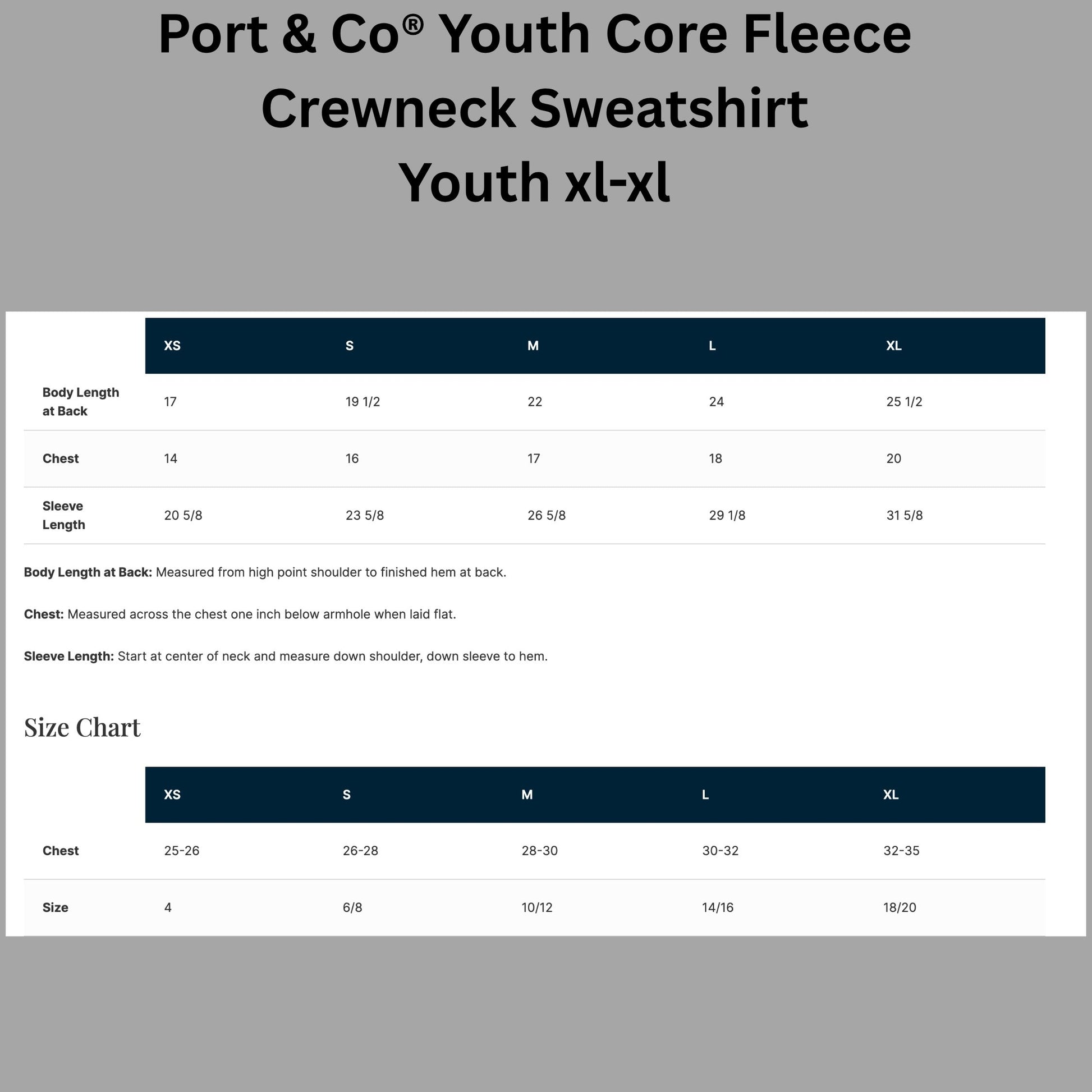 Port & Co® Youth Core Fleece Crewneck Sweatshirt
Youth xl-xl

| | XS | S | M | L | XL |
|---|---|---|---|---|---|
| Body Length at Back | 17 | 19 1/2 | 22 | 24 | 25 1/2 |
| Chest | 14 | 16 | 17 | 18 | 20 |
| Sleeve Length | 20 5/8 | 23 5/8 | 26 5/8 | 29 1/8 | 31 5/8 |

**Body Length at Back:** Measured from high point shoulder to finished hem at back.

**Chest:** Measured across the chest one inch below armhole when laid flat.

**Sleeve Length:** Start at center of neck and measure down shoulder, down sleeve to hem.

Size Chart

| | XS | S | M | L | XL |
|---|---|---|---|---|---|
| Chest | 25-26 | 26-28 | 28-30 | 30-32 | 32-35 |
| Size | 4 | 6/8 | 10/12 | 14/16 | 18/20 |